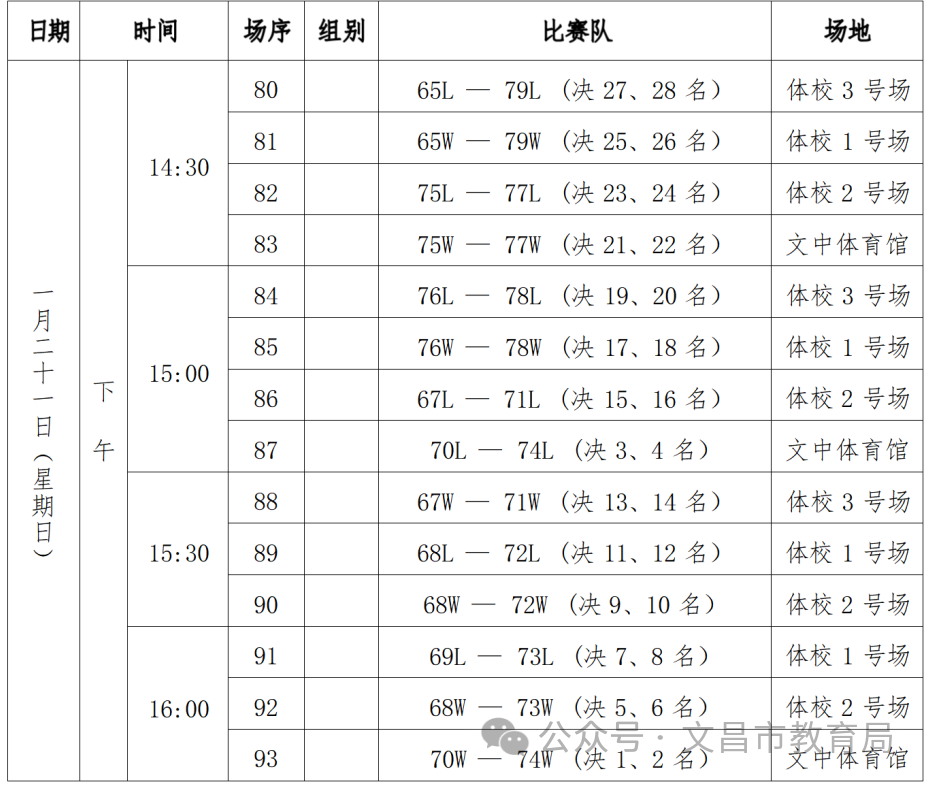 | 日期 | 时间 | | 场序 | 组别 | 比赛队 | 场地 |
|---|---|---|---|---|---|---|
| 一月二十一日（星期日） | 下午 | 14:30 | 80 | | 65L — 79L （决 27、28 名） | 体校 3 号场 |
| | | | 81 | | 65W — 79W （决 25、26 名） | 体校 1 号场 |
| | | | 82 | | 75L — 77L （决 23、24 名） | 体校 2 号场 |
| | | | 83 | | 75W — 77W （决 21、22 名） | 文中体育馆 |
| | | 15:00 | 84 | | 76L — 78L （决 19、20 名） | 体校 3 号场 |
| | | | 85 | | 76W — 78W （决 17、18 名） | 体校 1 号场 |
| | | | 86 | | 67L — 71L （决 15、16 名） | 体校 2 号场 |
| | | | 87 | | 70L — 74L （决 3、4 名） | 文中体育馆 |
| | | 15:30 | 88 | | 67W — 71W （决 13、14 名） | 体校 3 号场 |
| | | | 89 | | 68L — 72L （决 11、12 名） | 体校 1 号场 |
| | | | 90 | | 68W — 72W （决 9、10 名） | 体校 2 号场 |
| | | 16:00 | 91 | | 69L — 73L （决 7、8 名） | 体校 1 号场 |
| | | | 92 | | 68W — 73W （决 5、6 名） | 体校 2 号场 |
| | | | 93 | | 70W — 74W （决 1、2 名） | 文中体育馆 |

公众号 · 文昌市教育局